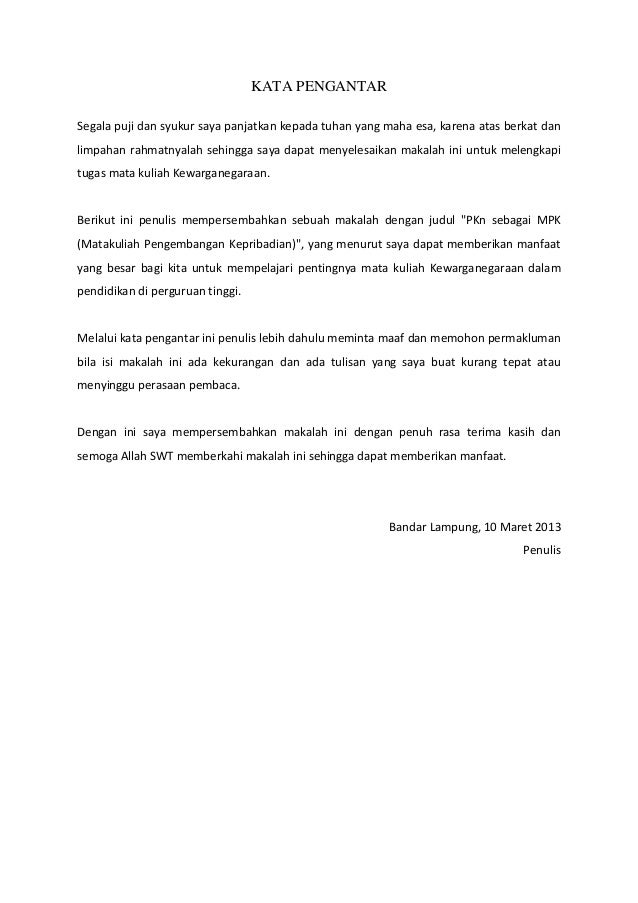 KATA PENGANTAR

Segala puji dan syukur saya panjatkan kepada tuhan yang maha esa, karena atas berkat dan limpahan rahmatnyalah sehingga saya dapat menyelesaikan makalah ini untuk melengkapi tugas mata kuliah Kewarganegaraan.

Berikut ini penulis mempersembahkan sebuah makalah dengan judul "PKn sebagai MPK (Matakuliah Pengembangan Kepribadian)", yang menurut saya dapat memberikan manfaat yang besar bagi kita untuk mempelajari pentingnya mata kuliah Kewarganegaraan dalam pendidikan di perguruan tinggi.

Melalui kata pengantar ini penulis lebih dahulu meminta maaf dan memohon permakluman bila isi makalah ini ada kekurangan dan ada tulisan yang saya buat kurang tepat atau menyinggu perasaan pembaca.

Dengan ini saya mempersembahkan makalah ini dengan penuh rasa terima kasih dan semoga Allah SWT memberkahi makalah ini sehingga dapat memberikan manfaat.

Bandar Lampung, 10 Maret 2013

Penulis